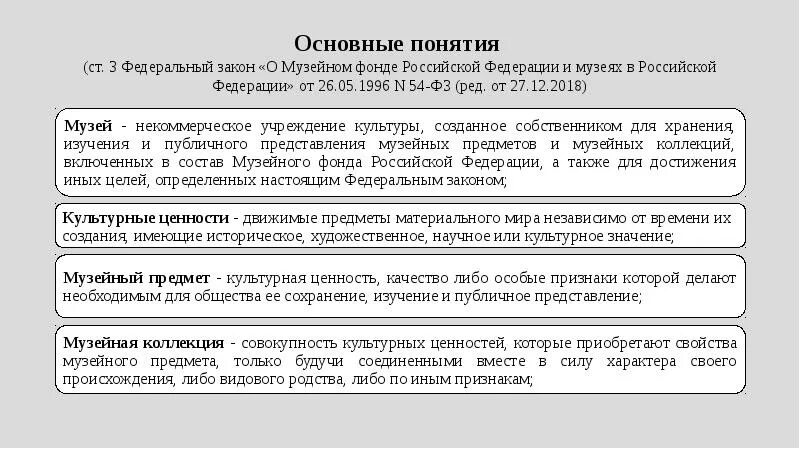 Основные понятия
(ст. 3 Федеральный закон «О Музейном фонде Российской Федерации и музеях в Российской Федерации» от 26.05.1996 N 54-ФЗ (ред. от 27.12.2018)

Музей - некоммерческое учреждение культуры, созданное собственником для хранения, изучения и публичного представления музейных предметов и музейных коллекций, включенных в состав Музейного фонда Российской Федерации, а также для достижения иных целей, определенных настоящим Федеральным законом;

Культурные ценности - движимые предметы материального мира независимо от времени их создания, имеющие историческое, художественное, научное или культурное значение;

Музейный предмет - культурная ценность, качество либо особые признаки которой делают необходимым для общества ее сохранение, изучение и публичное представление;

Музейная коллекция - совокупность культурных ценностей, которые приобретают свойства музейного предмета, только будучи соединенными вместе в силу характера своего происхождения, либо видового родства, либо по иным признакам;